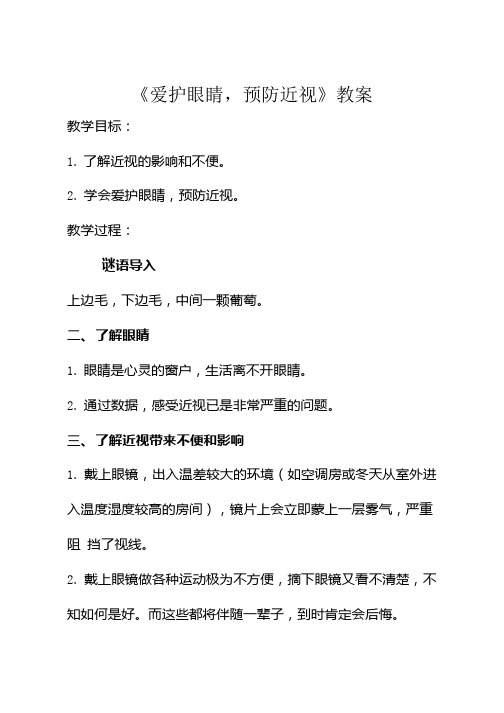 《爱护眼睛，预防近视》教案

教学目标：

1. 了解近视的影响和不便。

2. 学会爱护眼睛，预防近视。

教学过程：

谜语导入

上边毛，下边毛，中间一颗葡萄。

二、了解眼睛

1. 眼睛是心灵的窗户，生活离不开眼睛。

2. 通过数据，感受近视已是非常严重的问题。

三、了解近视带来不便和影响

1. 戴上眼镜，出入温差较大的环境（如空调房或冬天从室外进入温度湿度较高的房间），镜片上会立即蒙上一层雾气，严重阻 挡了视线。

2. 戴上眼镜做各种运动极为不方便，摘下眼镜又看不清楚，不知如何是好。而这些都将伴随一辈子，到时肯定会后悔。